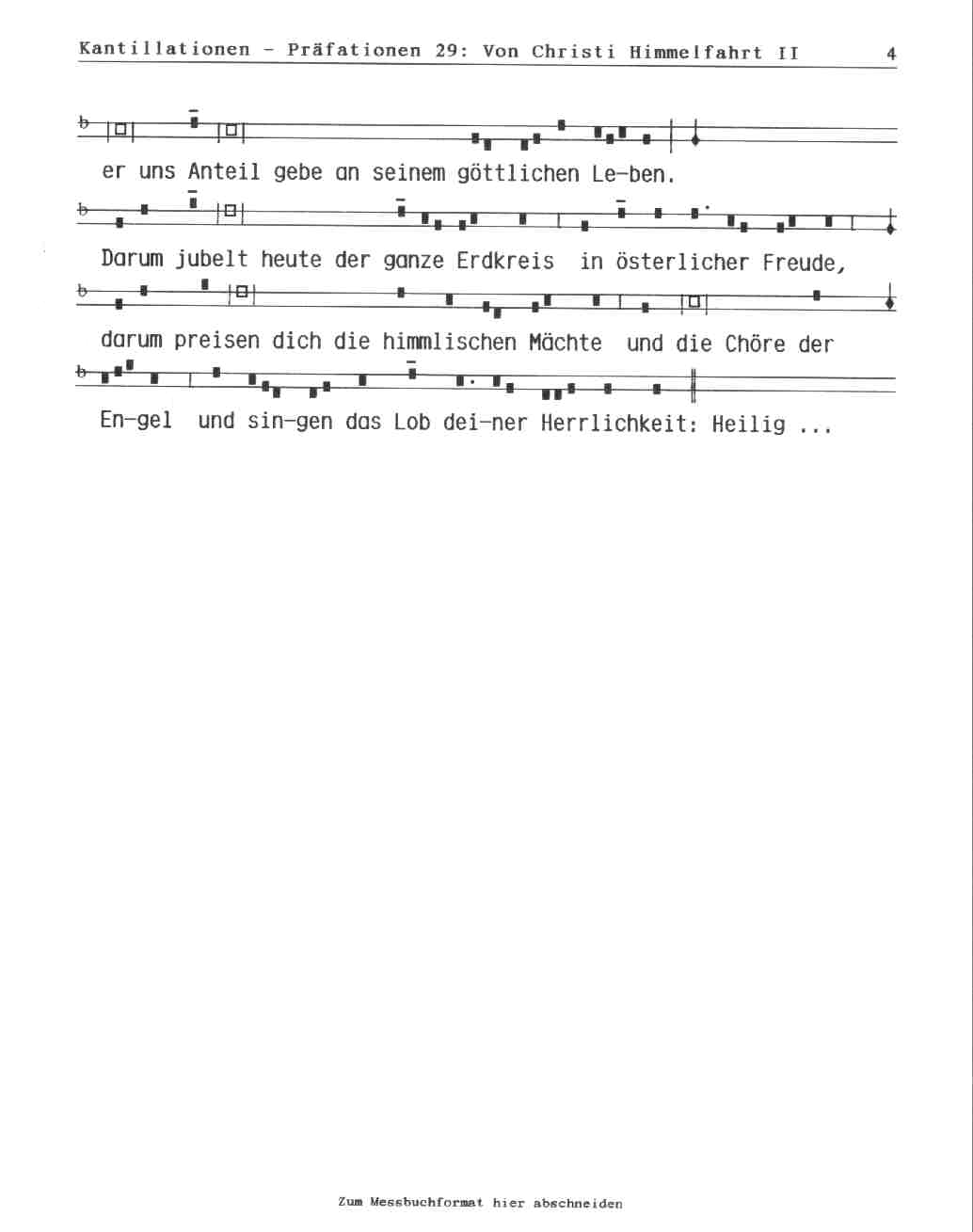 Kantillationen - Präfationen 29: Von Christi Himmelfahrt II 4

er uns Anteil gebe an seinem göttlichen Le-ben.

Darum jubelt heute der ganze Erdkreis in österlicher Freude,

darum preisen dich die himmlischen Mächte und die Chöre der

En-gel und sin-gen das Lob dei-ner Herrlichkeit: Heilig ...

Zum Messbuchformat hier abschneiden